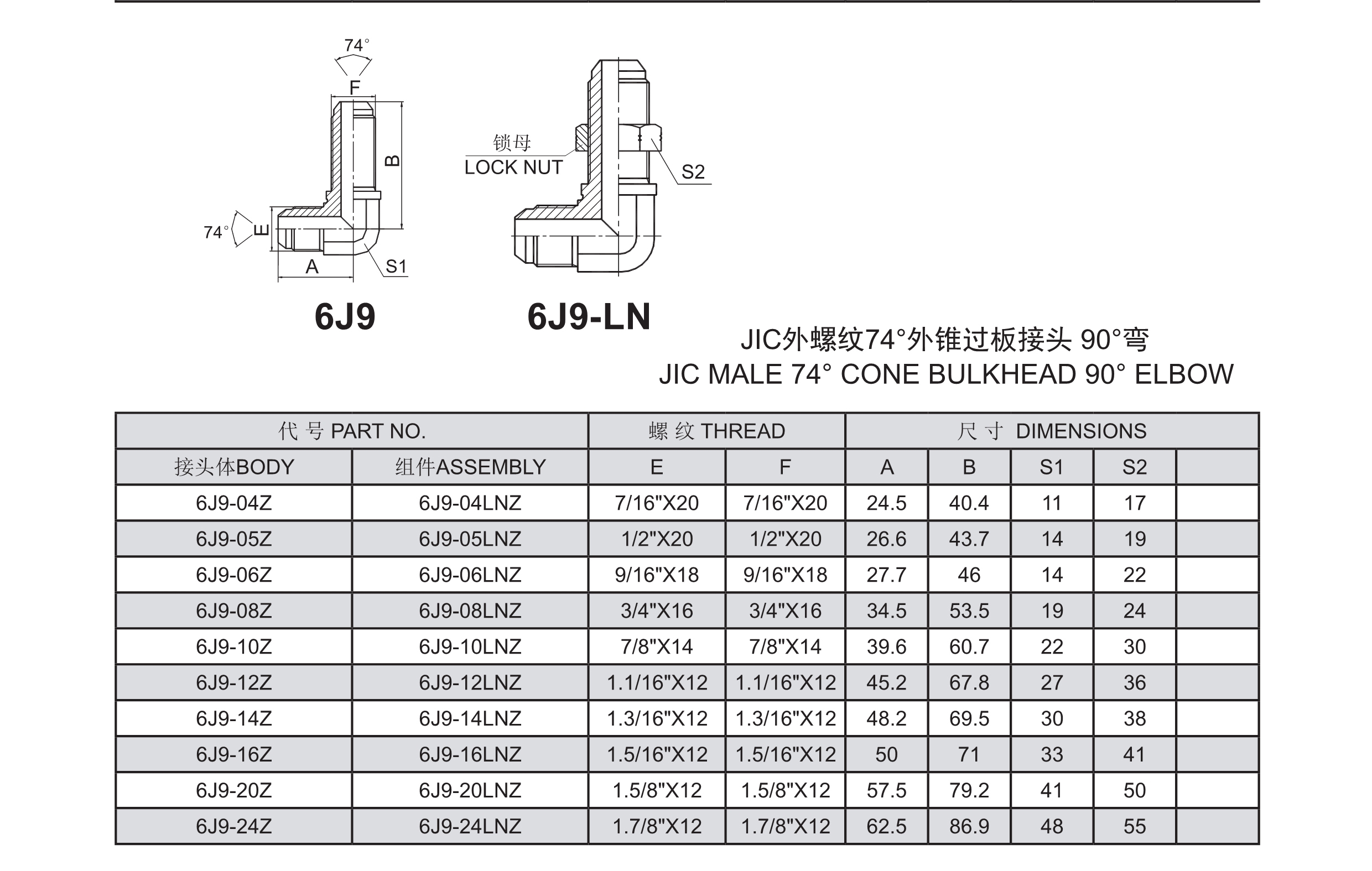 74°
F
B
74°
E
A
S1
6J9

锁母
LOCK NUT
S2
6J9-LN

JIC外螺纹74°外锥过板接头 90°弯
JIC MALE 74° CONE BULKHEAD 90° ELBOW

| 代 号 PART NO. | | 螺 纹 THREAD | | 尺 寸 DIMENSIONS | | | | |
|---|---|---|---|---|---|---|---|---|
| 接头体BODY | 组件ASSEMBLY | E | F | A | B | S1 | S2 | |
| 6J9-04Z | 6J9-04LNZ | 7/16"X20 | 7/16"X20 | 24.5 | 40.4 | 11 | 17 | |
| 6J9-05Z | 6J9-05LNZ | 1/2"X20 | 1/2"X20 | 26.6 | 43.7 | 14 | 19 | |
| 6J9-06Z | 6J9-06LNZ | 9/16"X18 | 9/16"X18 | 27.7 | 46 | 14 | 22 | |
| 6J9-08Z | 6J9-08LNZ | 3/4"X16 | 3/4"X16 | 34.5 | 53.5 | 19 | 24 | |
| 6J9-10Z | 6J9-10LNZ | 7/8"X14 | 7/8"X14 | 39.6 | 60.7 | 22 | 30 | |
| 6J9-12Z | 6J9-12LNZ | 1.1/16"X12 | 1.1/16"X12 | 45.2 | 67.8 | 27 | 36 | |
| 6J9-14Z | 6J9-14LNZ | 1.3/16"X12 | 1.3/16"X12 | 48.2 | 69.5 | 30 | 38 | |
| 6J9-16Z | 6J9-16LNZ | 1.5/16"X12 | 1.5/16"X12 | 50 | 71 | 33 | 41 | |
| 6J9-20Z | 6J9-20LNZ | 1.5/8"X12 | 1.5/8"X12 | 57.5 | 79.2 | 41 | 50 | |
| 6J9-24Z | 6J9-24LNZ | 1.7/8"X12 | 1.7/8"X12 | 62.5 | 86.9 | 48 | 55 | |